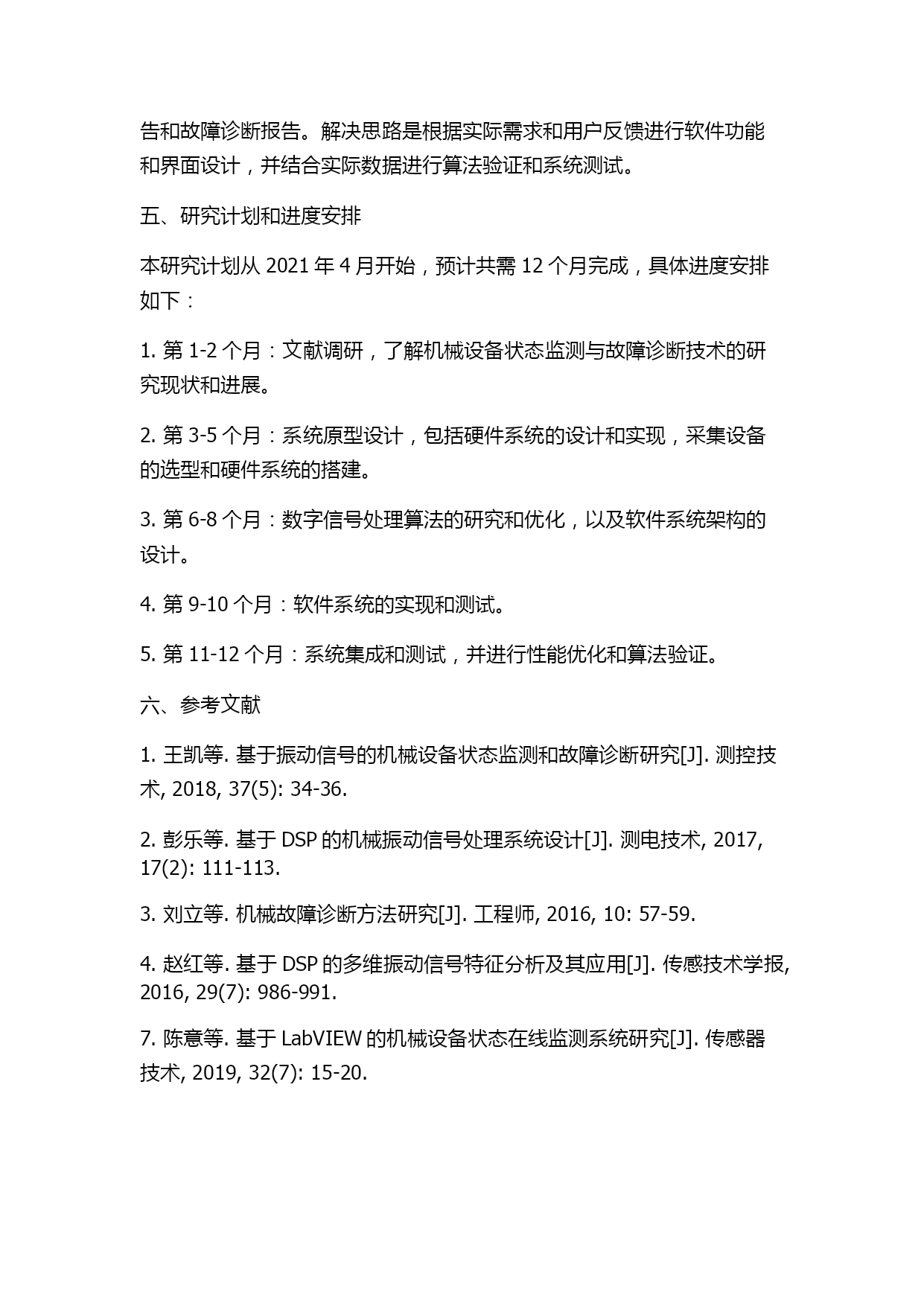 告和故障诊断报告。解决思路是根据实际需求和用户反馈进行软件功能和界面设计，并结合实际数据进行算法验证和系统测试。

五、研究计划和进度安排

本研究计划从 2021 年 4 月开始，预计共需 12 个月完成，具体进度安排如下：

1. 第 1-2 个月：文献调研，了解机械设备状态监测与故障诊断技术的研究现状和进展。

2. 第 3-5 个月：系统原型设计，包括硬件系统的设计和实现，采集设备的选型和硬件系统的搭建。

3. 第 6-8 个月：数字信号处理算法的研究和优化，以及软件系统架构的设计。

4. 第 9-10 个月：软件系统的实现和测试。

5. 第 11-12 个月：系统集成和测试，并进行性能优化和算法验证。

六、参考文献

1. 王凯等. 基于振动信号的机械设备状态监测和故障诊断研究[J]. 测控技术, 2018, 37(5): 34-36.

2. 彭乐等. 基于 DSP 的机械振动信号处理系统设计[J]. 测电技术, 2017, 17(2): 111-113.

3. 刘立等. 机械故障诊断方法研究[J]. 工程师, 2016, 10: 57-59.

4. 赵红等. 基于 DSP 的多维振动信号特征分析及其应用[J]. 传感技术学报, 2016, 29(7): 986-991.

7. 陈意等. 基于 LabVIEW 的机械设备状态在线监测系统研究[J]. 传感器技术, 2019, 32(7): 15-20.